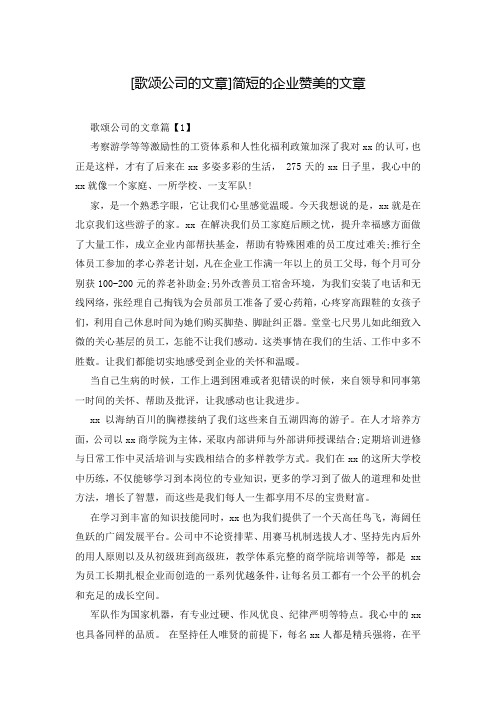 [歌颂公司的文章]简短的企业赞美的文章

歌颂公司的文章篇【1】

考察游学等等激励性的工资体系和人性化福利政策加深了我对 xx 的认可，也正是这样，才有了后来在 xx 多姿多彩的生活， 275 天的 xx 日子里，我心中的 xx 就像一个家庭、一所学校、一支军队!

家，是一个熟悉字眼，它让我们心里感觉温暖。今天我想说的是，xx 就是在北京我们这些游子的家。xx 在解决我们员工家庭后顾之忧，提升幸福感方面做了大量工作，成立企业内部帮扶基金，帮助有特殊困难的员工度过难关;推行全体员工参加的孝心养老计划，凡在企业工作满一年以上的员工父母，每个月可分别获 100-200 元的养老补助金;另外改善员工宿舍环境，为我们安装了电话和无线网络，张经理自己掏钱为会员部员工准备了爱心药箱，心疼穿高跟鞋的女孩子们，利用自己休息时间为她们购买脚垫、脚趾纠正器。堂堂七尺男儿如此细致入微的关心基层的员工，怎能不让我们感动。这类事情在我们的生活、工作中多不胜数。让我们都能切实地感受到企业的关怀和温暖。

当自己生病的时候，工作上遇到困难或者犯错误的时候，来自领导和同事第一时间的关怀、帮助及批评，让我感动也让我进步。

xx 以海纳百川的胸襟接纳了我们这些来自五湖四海的游子。在人才培养方面，公司以 xx 商学院为主体，采取内部讲师与外部讲师授课结合;定期培训进修与日常工作中灵活培训与实践相结合的多样教学方式。我们在 xx 的这所大学校中历练，不仅能够学习到本岗位的专业知识，更多的学习到了做人的道理和处世方法，增长了智慧，而这些是我们每人一生都享用不尽的宝贵财富。

在学习到丰富的知识技能同时，xx 也为我们提供了一个天高任鸟飞，海阔任鱼跃的广阔发展平台。公司中不论资排辈、用赛马机制选拔人才、坚持先内后外的用人原则以及从初级班到高级班，教学体系完整的商学院培训等等，都是 xx 为员工长期扎根企业而创造的一系列优越条件，让每名员工都有一个公平的机会和充足的成长空间。

军队作为国家机器，有专业过硬、作风优良、纪律严明等特点。我心中的 xx 也具备同样的品质。 在坚持任人唯贤的前提下，每名 xx 人都是精兵强将，在平